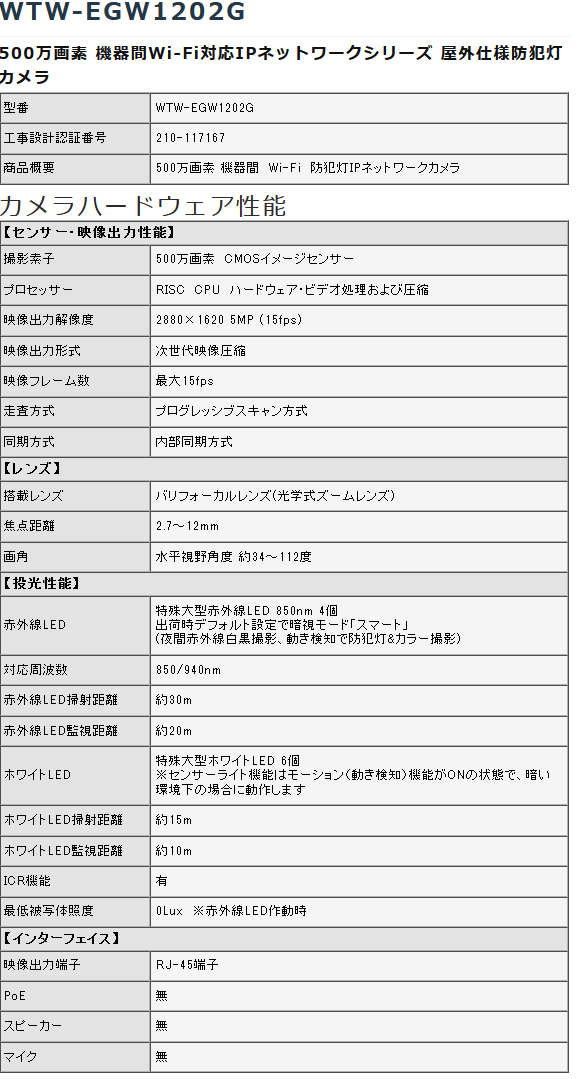 WTW-EGW1202G

500万画素 機器間Wi-Fi対応IPネットワークシリーズ 屋外仕様防犯灯カメラ

| 型番 | WTW-EGW1202G |
|---|---|
| 工事設計認証番号 | 210-117167 |
| 商品概要 | 500万画素 機器間 Wi-Fi 防犯灯IPネットワークカメラ |

カメラハードウェア性能

| 【センサー・映像出力性能】 | |
|---|---|
| 撮影素子 | 500万画素 CMOSイメージセンサー |
| プロセッサー | RISC CPU ハードウェア・ビデオ処理および圧縮 |
| 映像出力解像度 | 2880×1620 5MP (15fps) |
| 映像出力形式 | 次世代映像圧縮 |
| 映像フレーム数 | 最大15fps |
| 走査方式 | プログレッシブスキャン方式 |
| 同期方式 | 内部同期方式 |
| 【レンズ】 | |
| 搭載レンズ | バリフォーカルレンズ(光学式ズームレンズ) |
| 焦点距離 | 2.7～12mm |
| 画角 | 水平視野角度 約34～112度 |
| 【投光性能】 | |
| 赤外線LED | 特殊大型赤外線LED 850nm 4個 出荷時デフォルト設定で暗視モード「スマート」 (夜間赤外線白黒撮影、動き検知で防犯灯&カラー撮影) |
| 対応周波数 | 850/940nm |
| 赤外線LED掃射距離 | 約30m |
| 赤外線LED監視距離 | 約20m |
| ホワイトLED | 特殊大型ホワイトLED 6個 ※センサーライト機能はモーション(動き検知)機能がONの状態で、暗い環境下の場合に動作します |
| ホワイトLED掃射距離 | 約15m |
| ホワイトLED監視距離 | 約10m |
| ICR機能 | 有 |
| 最低被写体照度 | 0Lux ※赤外線LED作動時 |
| 【インターフェイス】 | |
| 映像出力端子 | RJ-45端子 |
| PoE | 無 |
| スピーカー | 無 |
| マイク | 無 |